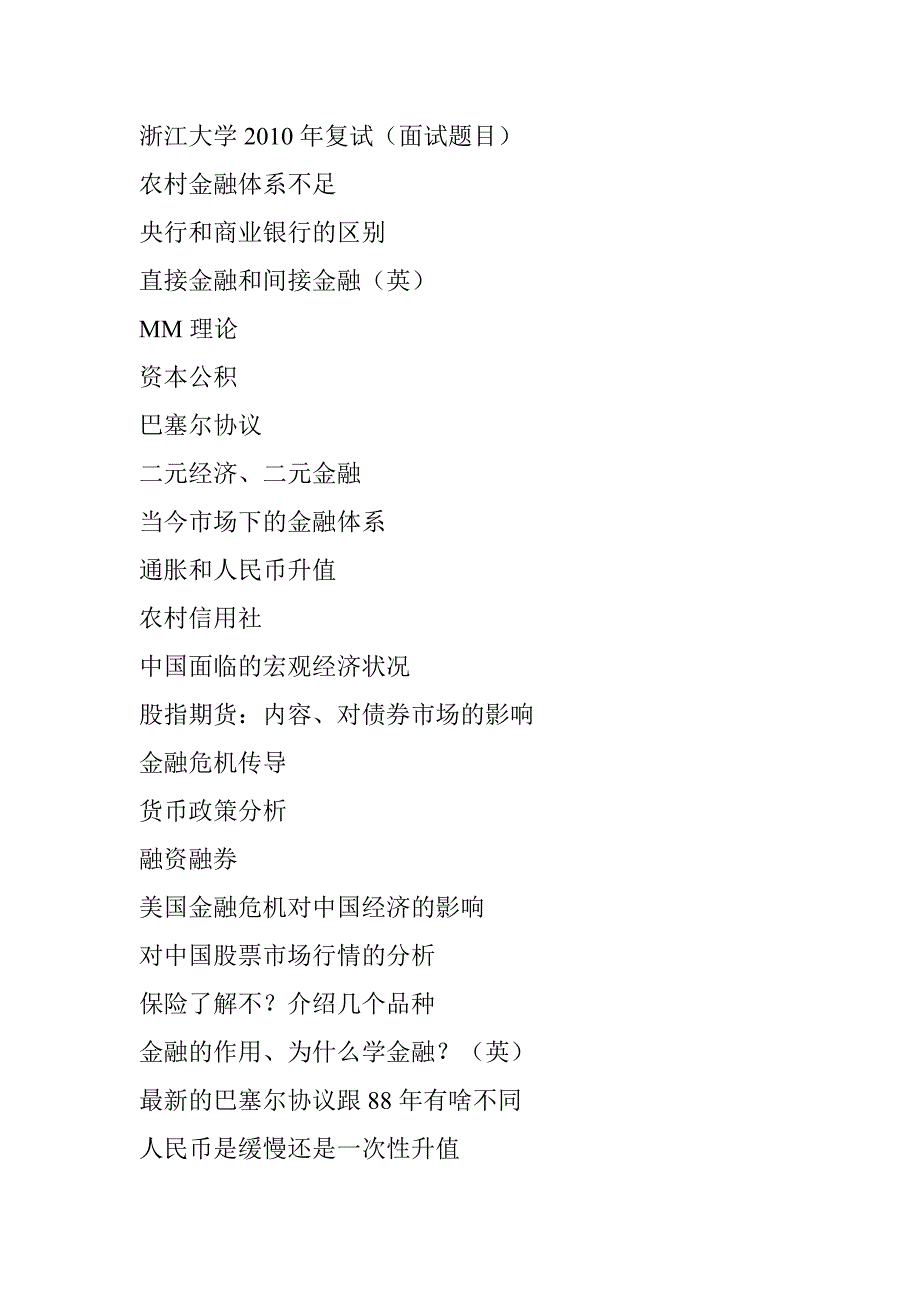 浙江大学 2010 年复试（面试题目）

农村金融体系不足

央行和商业银行的区别

直接金融和间接金融（英）

MM 理论

资本公积

巴塞尔协议

二元经济、二元金融

当今市场下的金融体系

通胀和人民币升值

农村信用社

中国面临的宏观经济状况

股指期货：内容、对债券市场的影响

金融危机传导

货币政策分析

融资融券

美国金融危机对中国经济的影响

对中国股票市场行情的分析

保险了解不？介绍几个品种

金融的作用、为什么学金融？（英）

最新的巴塞尔协议跟 88 年有啥不同

人民币是缓慢还是一次性升值